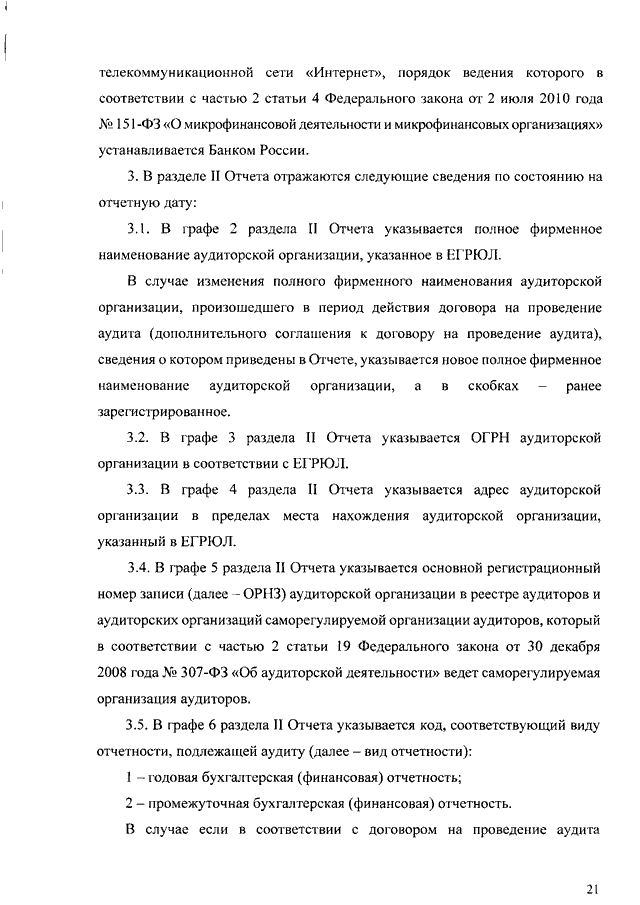 телекоммуникационной сети «Интернет», порядок ведения которого в соответствии с частью 2 статьи 4 Федерального закона от 2 июля 2010 года № 151-ФЗ «О микрофинансовой деятельности и микрофинансовых организациях» устанавливается Банком России.

3. В разделе II Отчета отражаются следующие сведения по состоянию на отчетную дату:

3.1. В графе 2 раздела II Отчета указывается полное фирменное наименование аудиторской организации, указанное в ЕГРЮЛ.

В случае изменения полного фирменного наименования аудиторской организации, произошедшего в период действия договора на проведение аудита (дополнительного соглашения к договору на проведение аудита), сведения о котором приведены в Отчете, указывается новое полное фирменное наименование аудиторской организации, а в скобках – ранее зарегистрированное.

3.2. В графе 3 раздела II Отчета указывается ОГРН аудиторской организации в соответствии с ЕГРЮЛ.

3.3. В графе 4 раздела II Отчета указывается адрес аудиторской организации в пределах места нахождения аудиторской организации, указанный в ЕГРЮЛ.

3.4. В графе 5 раздела II Отчета указывается основной регистрационный номер записи (далее – ОРНЗ) аудиторской организации в реестре аудиторов и аудиторских организаций саморегулируемой организации аудиторов, который в соответствии с частью 2 статьи 19 Федерального закона от 30 декабря 2008 года № 307-ФЗ «Об аудиторской деятельности» ведет саморегулируемая организация аудиторов.

3.5. В графе 6 раздела II Отчета указывается код, соответствующий виду отчетности, подлежащей аудиту (далее – вид отчетности):

1 – годовая бухгалтерская (финансовая) отчетность;

2 – промежуточная бухгалтерская (финансовая) отчетность.

В случае если в соответствии с договором на проведение аудита

21